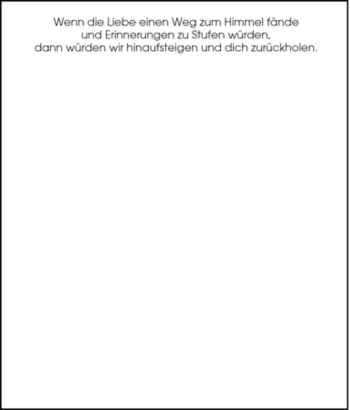 Wenn die Liebe einen Weg zum Himmel fände
und Erinnerungen zu Stufen würden,
dann würden wir hinaufsteigen und dich zurückholen.